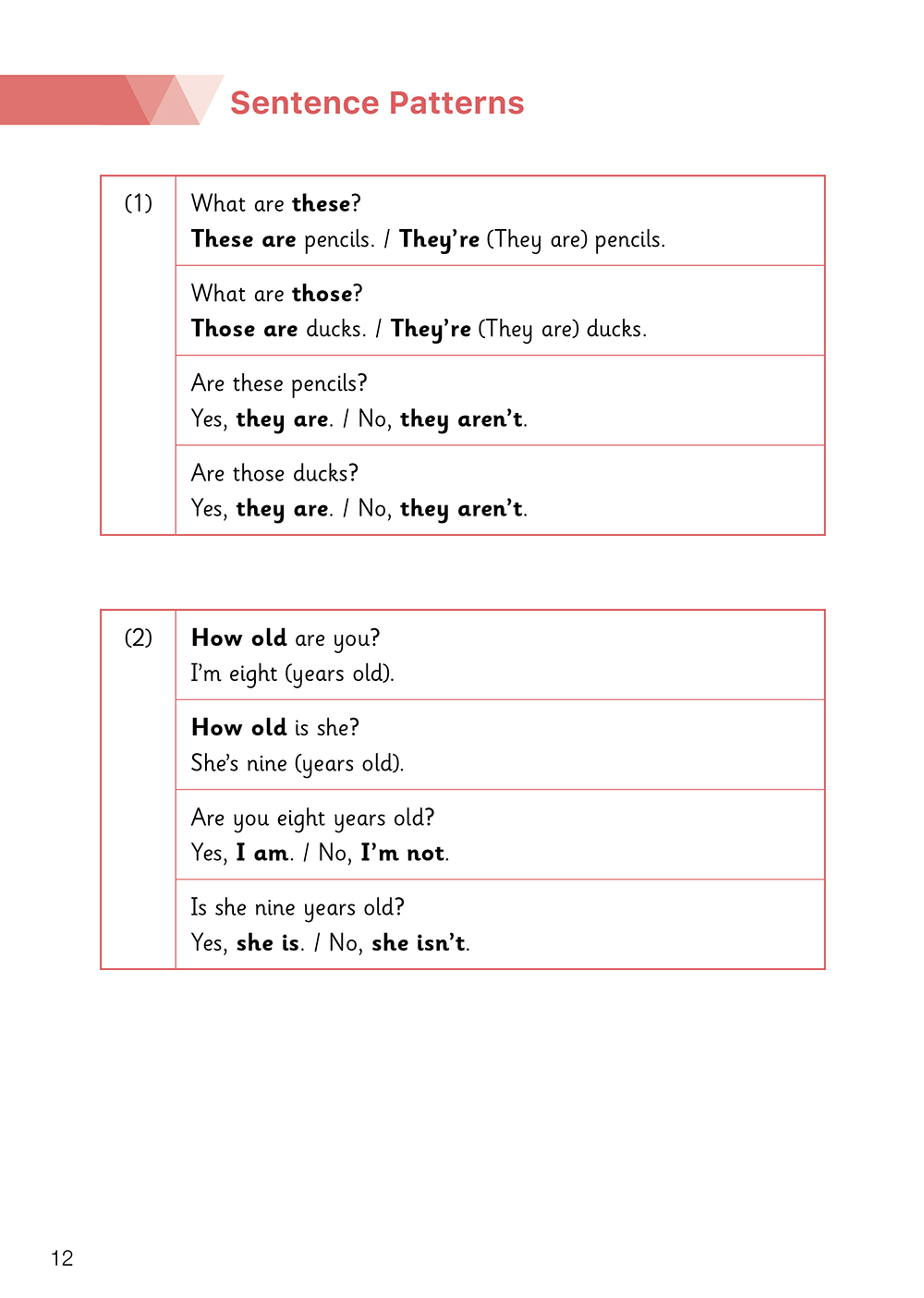 Sentence Patterns

| (1) | What are these? These are pencils. / They're (They are) pencils. |
|---|---|
| | What are those? Those are ducks. / They're (They are) ducks. |
| | Are these pencils? Yes, they are. / No, they aren't. |
| | Are those ducks? Yes, they are. / No, they aren't. |

| (2) | How old are you? I'm eight (years old). |
|---|---|
| | How old is she? She's nine (years old). |
| | Are you eight years old? Yes, I am. / No, I'm not. |
| | Is she nine years old? Yes, she is. / No, she isn't. |

12